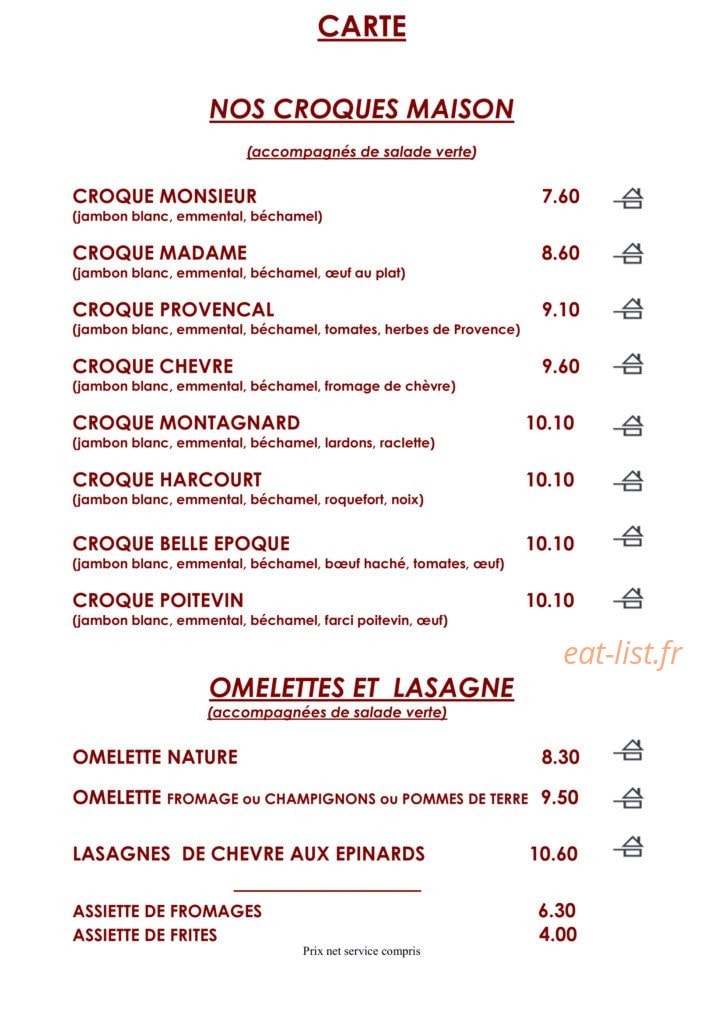 CARTE

NOS CROQUES MAISON

(accompagnés de salade verte)

CROQUE MONSIEUR 7.60
(jambon blanc, emmental, béchamel)

CROQUE MADAME 8.60
(jambon blanc, emmental, béchamel, œuf au plat)

CROQUE PROVENCAL 9.10
(jambon blanc, emmental, béchamel, tomates, herbes de Provence)

CROQUE CHEVRE 9.60
(jambon blanc, emmental, béchamel, fromage de chèvre)

CROQUE MONTAGNARD 10.10
(jambon blanc, emmental, béchamel, lardons, raclette)

CROQUE HARCOURT 10.10
(jambon blanc, emmental, béchamel, roquefort, noix)

CROQUE BELLE EPOQUE 10.10
(jambon blanc, emmental, béchamel, bœuf haché, tomates, œuf)

CROQUE POITEVIN 10.10
(jambon blanc, emmental, béchamel, farci poitevin, œuf)

OMELETTES ET LASAGNE
(accompagnées de salade verte)

OMELETTE NATURE 8.30

OMELETTE FROMAGE ou CHAMPIGNONS ou POMMES DE TERRE 9.50

LASAGNES DE CHEVRE AUX EPINARDS 10.60

ASSIETTE DE FROMAGES 6.30
ASSIETTE DE FRITES 4.00

Prix net service compris

eat-list.fr